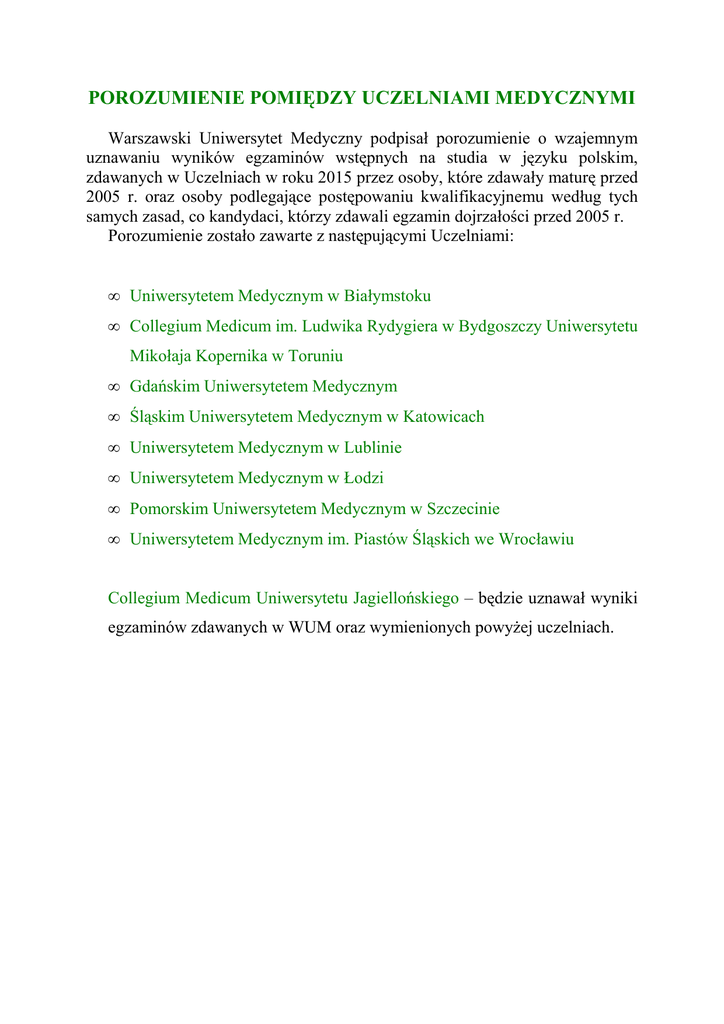 POROZUMIENIE POMIĘDZY UCZELNIAMI MEDYCZNYMI

Warszawski Uniwersytet Medyczny podpisał porozumienie o wzajemnym uznawaniu wyników egzaminów wstępnych na studia w języku polskim, zdawanych w Uczelniach w roku 2015 przez osoby, które zdawały maturę przed 2005 r. oraz osoby podlegające postępowaniu kwalifikacyjnemu według tych samych zasad, co kandydaci, którzy zdawali egzamin dojrzałości przed 2005 r.

Porozumienie zostało zawarte z następującymi Uczelniami:

∞ Uniwersytetem Medycznym w Białymstoku
∞ Collegium Medicum im. Ludwika Rydygiera w Bydgoszczy Uniwersytetu Mikołaja Kopernika w Toruniu
∞ Gdańskim Uniwersytetem Medycznym
∞ Śląskim Uniwersytetem Medycznym w Katowicach
∞ Uniwersytetem Medycznym w Lublinie
∞ Uniwersytetem Medycznym w Łodzi
∞ Pomorskim Uniwersytetem Medycznym w Szczecinie
∞ Uniwersytetem Medycznym im. Piastów Śląskich we Wrocławiu

Collegium Medicum Uniwersytetu Jagiellońskiego – będzie uznawał wyniki egzaminów zdawanych w WUM oraz wymienionych powyżej uczelniach.